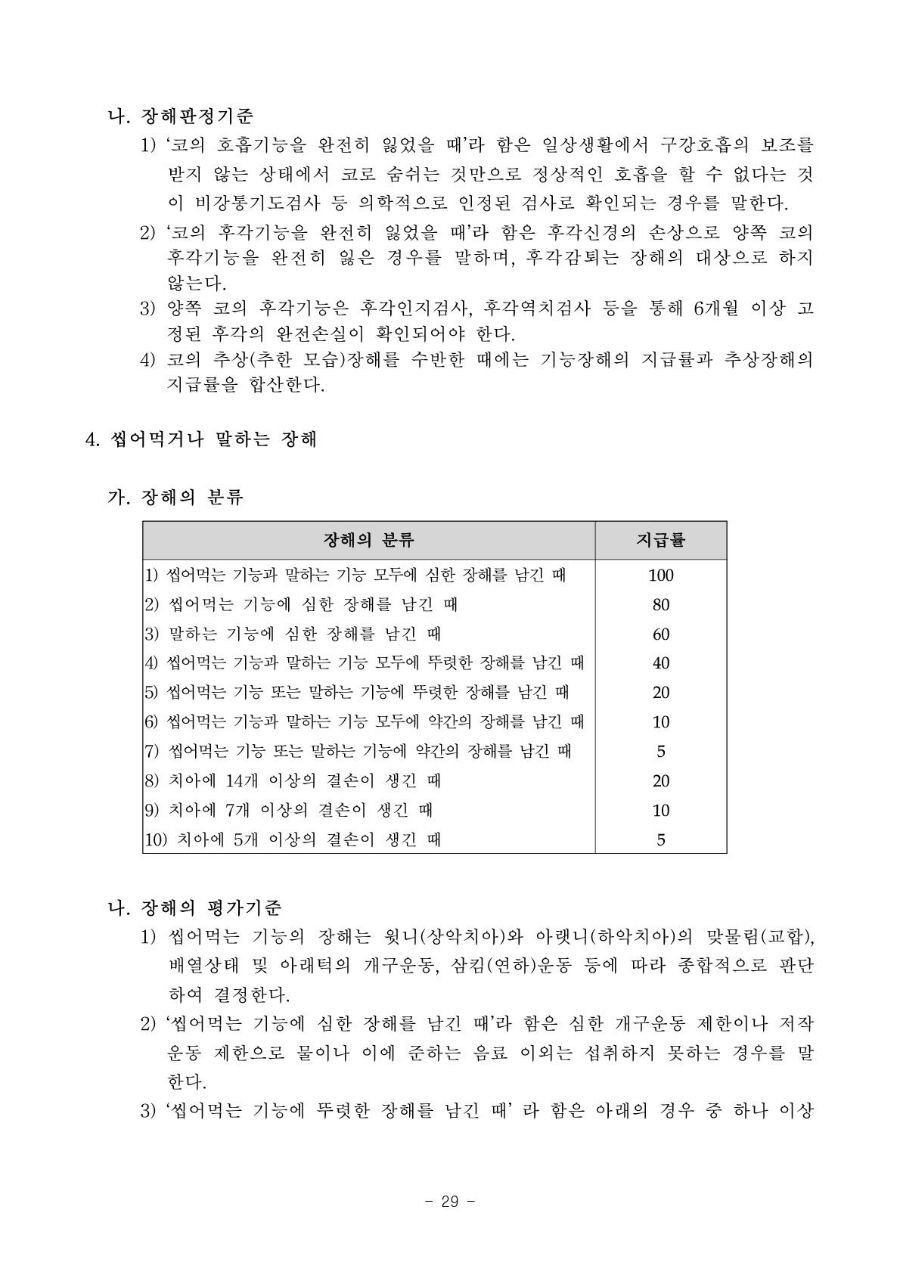 나. 장해판정기준

1) '코의 호흡기능을 완전히 잃었을 때'라 함은 일상생활에서 구강호흡의 보조를 받지 않는 상태에서 코로 숨쉬는 것만으로 정상적인 호흡을 할 수 없다는 것이 비강통기도검사 등 의학적으로 인정된 검사로 확인되는 경우를 말한다.

2) '코의 후각기능을 완전히 잃었을 때'라 함은 후각신경의 손상으로 양쪽 코의 후각기능을 완전히 잃은 경우를 말하며, 후각감퇴는 장해의 대상으로 하지 않는다.

3) 양쪽 코의 후각기능은 후각인지검사, 후각역치검사 등을 통해 6개월 이상 고정된 후각의 완전손실이 확인되어야 한다.

4) 코의 추상(추한 모습)장해를 수반한 때에는 기능장해의 지급률과 추상장해의 지급률을 합산한다.

4. 씹어먹거나 말하는 장해

가. 장해의 분류

| 장해의 분류 | 지급률 |
|---|---|
| 1) 씹어먹는 기능과 말하는 기능 모두에 심한 장해를 남긴 때 | 100 |
| 2) 씹어먹는 기능에 심한 장해를 남긴 때 | 80 |
| 3) 말하는 기능에 심한 장해를 남긴 때 | 60 |
| 4) 씹어먹는 기능과 말하는 기능 모두에 뚜렷한 장해를 남긴 때 | 40 |
| 5) 씹어먹는 기능 또는 말하는 기능에 뚜렷한 장해를 남긴 때 | 20 |
| 6) 씹어먹는 기능과 말하는 기능 모두에 약간의 장해를 남긴 때 | 10 |
| 7) 씹어먹는 기능 또는 말하는 기능에 약간의 장해를 남긴 때 | 5 |
| 8) 치아에 14개 이상의 결손이 생긴 때 | 20 |
| 9) 치아에 7개 이상의 결손이 생긴 때 | 10 |
| 10) 치아에 5개 이상의 결손이 생긴 때 | 5 |

나. 장해의 평가기준

1) 씹어먹는 기능의 장해는 윗니(상악치아)와 아랫니(하악치아)의 맞물림(교합), 배열상태 및 아래턱의 개구운동, 삼킴(연하)운동 등에 따라 종합적으로 판단하여 결정한다.

2) '씹어먹는 기능에 심한 장해를 남긴 때'라 함은 심한 개구운동 제한이나 저작운동 제한으로 물이나 이에 준하는 음료 이외는 섭취하지 못하는 경우를 말한다.

3) '씹어먹는 기능에 뚜렷한 장해를 남긴 때' 라 함은 아래의 경우 중 하나 이상

- 29 -